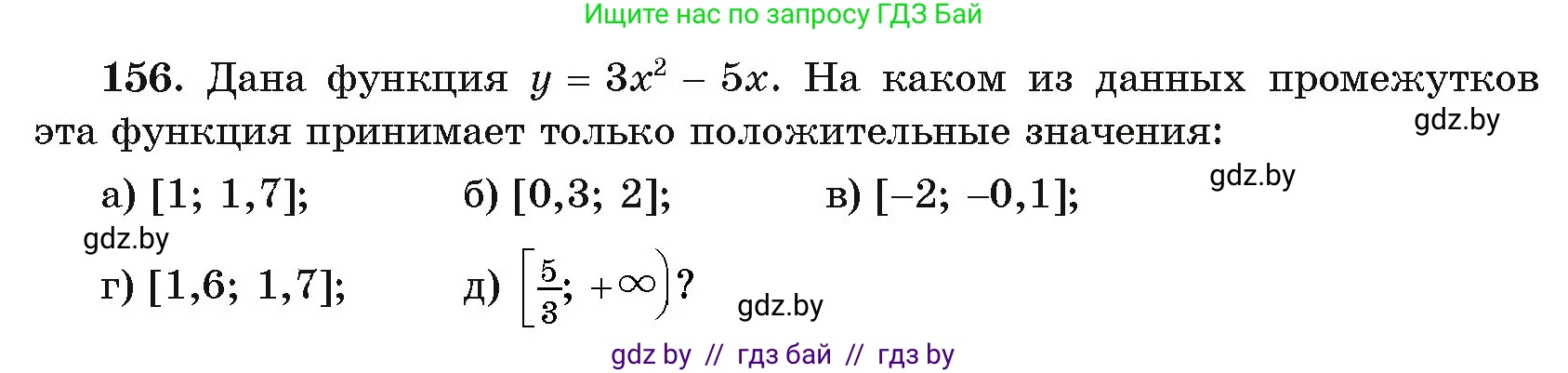 Ищите нас по запросу ГДЗ Бай

156. Дана функция $y = 3x^2 - 5x$. На каком из данных промежутков эта функция принимает только положительные значения:

gdz.by

а) $[1; 1,7]$; б) $[0,3; 2]$; в) $[-2; -0,1]$;

gdz.by

gdz.by

г) $[1,6; 1,7]$; д) $\left[\frac{5}{3}; +\infty\right)$?

gdz.by

gdz by // гдз бай // гдз by